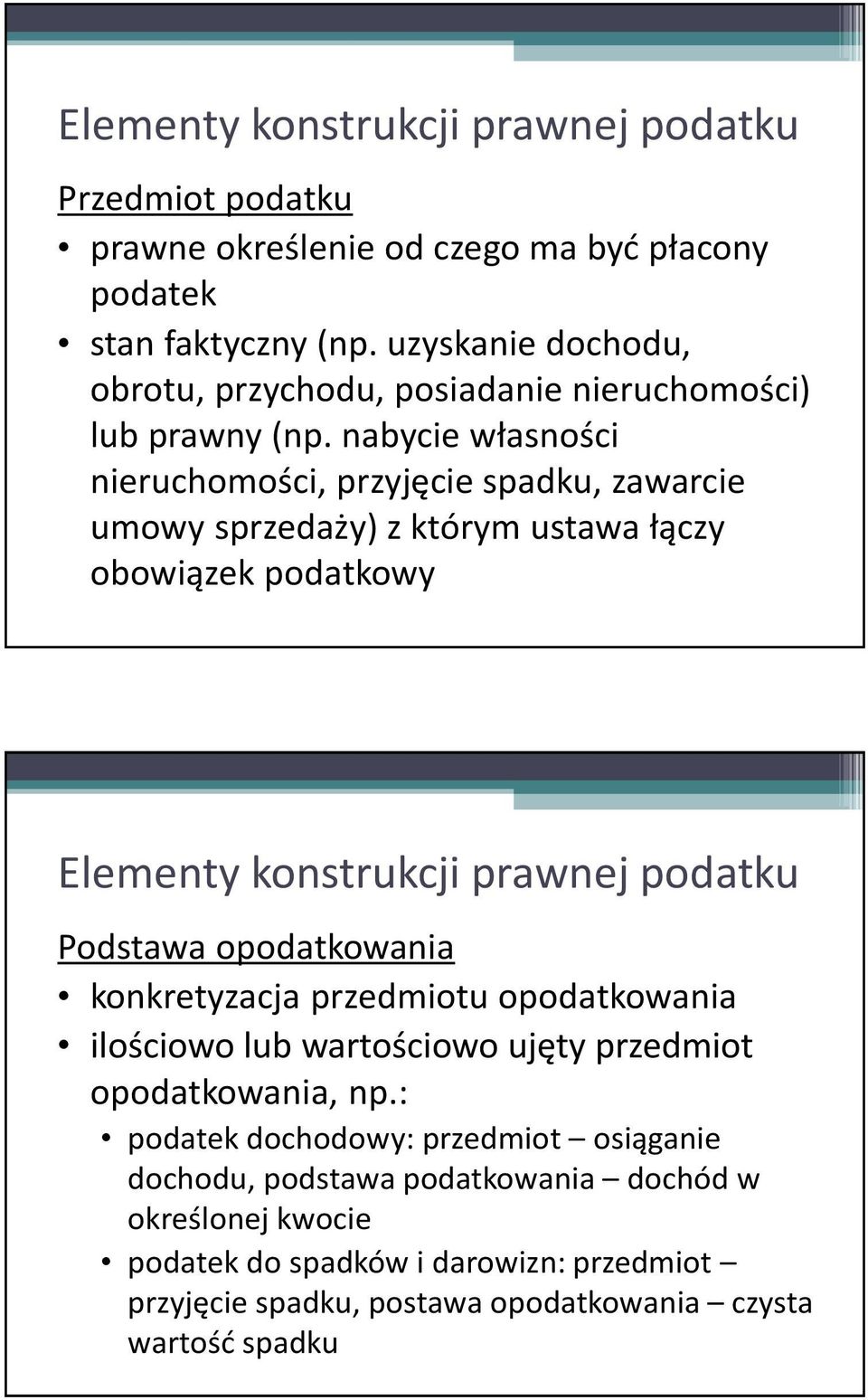 Elementy konstrukcji prawnej podatku

Przedmiot podatku

• prawne określenie od czego ma być płacony podatek
• stan faktyczny (np. uzyskanie dochodu, obrotu, przychodu, posiadanie nieruchomości) lub prawny (np. nabycie własności nieruchomości, przyjęcie spadku, zawarcie umowy sprzedaży) z którym ustawa łączy obowiązek podatkowy

Elementy konstrukcji prawnej podatku

Podstawa opodatkowania

• konkretyzacja przedmiotu opodatkowania
• ilościowo lub wartościowo ujęty przedmiot opodatkowania, np.:
  • podatek dochodowy: przedmiot – osiąganie dochodu, podstawa podatkowania – dochód w określonej kwocie
  • podatek do spadków i darowizn: przedmiot – przyjęcie spadku, postawa opodatkowania – czysta wartość spadku